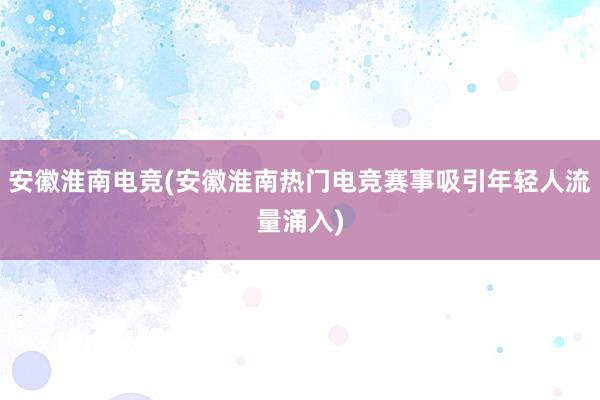 安徽淮南电竞(安徽淮南热门电竞赛事吸引年轻人流量涌入)